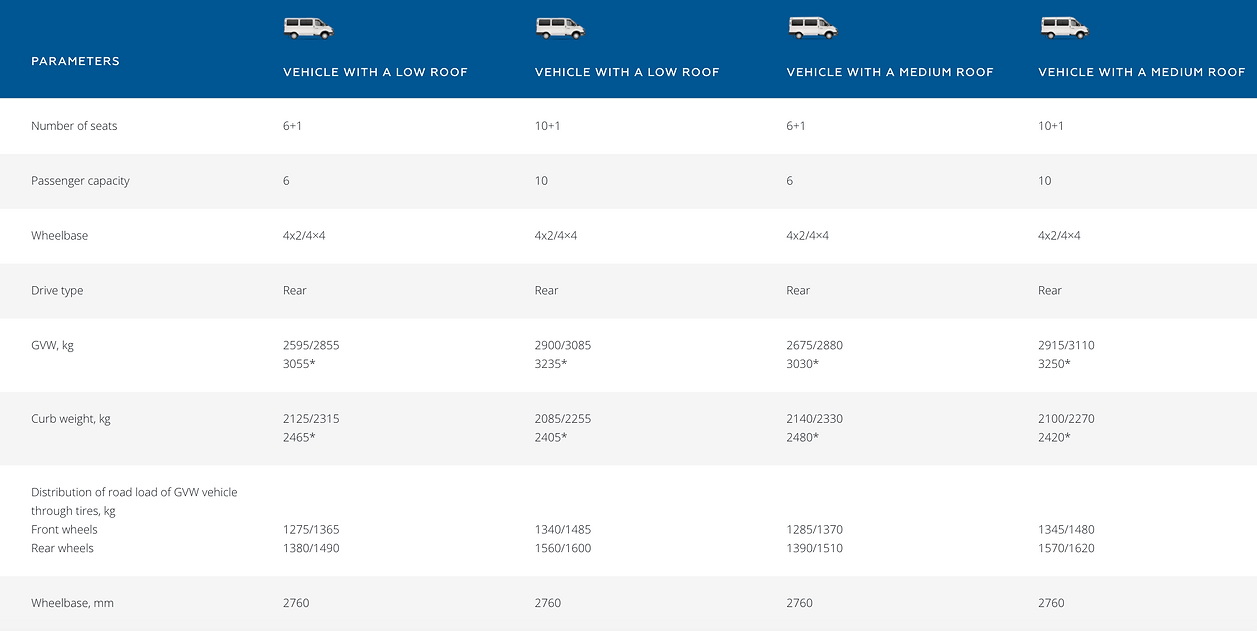 | PARAMETERS | VEHICLE WITH A LOW ROOF | VEHICLE WITH A LOW ROOF | VEHICLE WITH A MEDIUM ROOF | VEHICLE WITH A MEDIUM ROOF |
|---|---|---|---|---|
| Number of seats | 6+1 | 10+1 | 6+1 | 10+1 |
| Passenger capacity | 6 | 10 | 6 | 10 |
| Wheelbase | 4x2/4×4 | 4x2/4×4 | 4x2/4×4 | 4x2/4×4 |
| Drive type | Rear | Rear | Rear | Rear |
| GVW, kg | 2595/2855 3055* | 2900/3085 3235* | 2675/2880 3030* | 2915/3110 3250* |
| Curb weight, kg | 2125/2315 2465* | 2085/2255 2405* | 2140/2330 2480* | 2100/2270 2420* |
| Distribution of road load of GVW vehicle through tires, kg Front wheels Rear wheels | 1275/1365 1380/1490 | 1340/1485 1560/1600 | 1285/1370 1390/1510 | 1345/1480 1570/1620 |
| Wheelbase, mm | 2760 | 2760 | 2760 | 2760 |